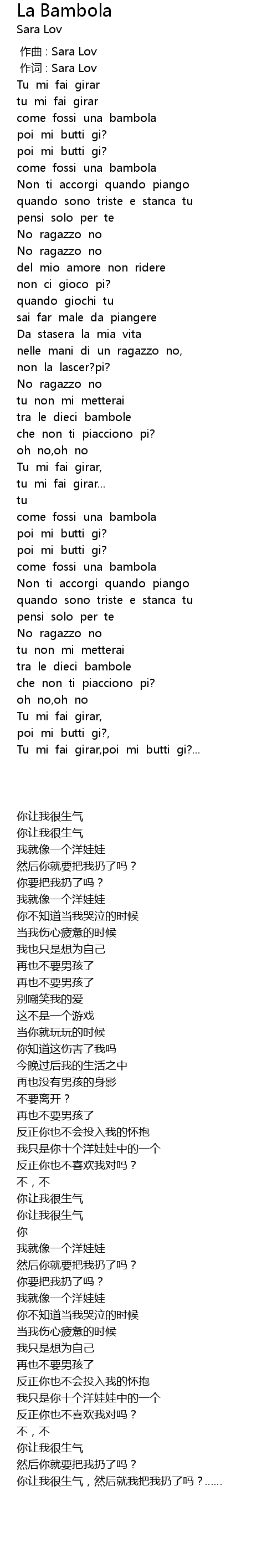 La Bambola
Sara Lov
作曲 : Sara Lov
作词 : Sara Lov
Tu mi fai girar
tu mi fai girar
come fossi una bambola
poi mi butti gi?
poi mi butti gi?
come fossi una bambola
Non ti accorgi quando piango
quando sono triste e stanca tu
pensi solo per te
No ragazzo no
No ragazzo no
del mio amore non ridere
non ci gioco pi?
quando giochi tu
sai far male da piangere
Da stasera la mia vita
nelle mani di un ragazzo no,
non la lascer?pi?
No ragazzo no
tu non mi metterai
tra le dieci bambole
che non ti piacciono pi?
oh no,oh no
Tu mi fai girar,
tu mi fai girar...
tu
come fossi una bambola
poi mi butti gi?
poi mi butti gi?
come fossi una bambola
Non ti accorgi quando piango
quando sono triste e stanca tu
pensi solo per te
No ragazzo no
tu non mi metterai
tra le dieci bambole
che non ti piacciono pi?
oh no,oh no
Tu mi fai girar,
poi mi butti gi?,
Tu mi fai girar,poi mi butti gi?...

你让我很生气
你让我很生气
我就像一个洋娃娃
然后你就要把我扔了吗？
你要把我扔了吗？
我就像一个洋娃娃
你不知道当我哭泣的时候
当我伤心疲惫的时候
我也只是想为自己
再也不要男孩了
再也不要男孩了
别嘲笑我的爱
这不是一个游戏
当你就玩玩的时候
你知道这伤害了我吗
今晚过后我的生活之中
再也没有男孩的身影
不要离开？
再也不要男孩了
反正你也不会投入我的怀抱
我只是你十个洋娃娃中的一个
反正你也不喜欢我对吗？
不，不
你让我很生气
你让我很生气
你
我就像一个洋娃娃
然后你就要把我扔了吗？
你要把我扔了吗？
我就像一个洋娃娃
你不知道当我哭泣的时候
当我伤心疲惫的时候
我只是想为自己
再也不要男孩了
反正你也不会投入我的怀抱
我只是你十个洋娃娃中的一个
反正你也不喜欢我对吗？
不，不
你让我很生气
然后你就要把我扔了吗？
你让我很生气，然后就我把我扔了吗？......